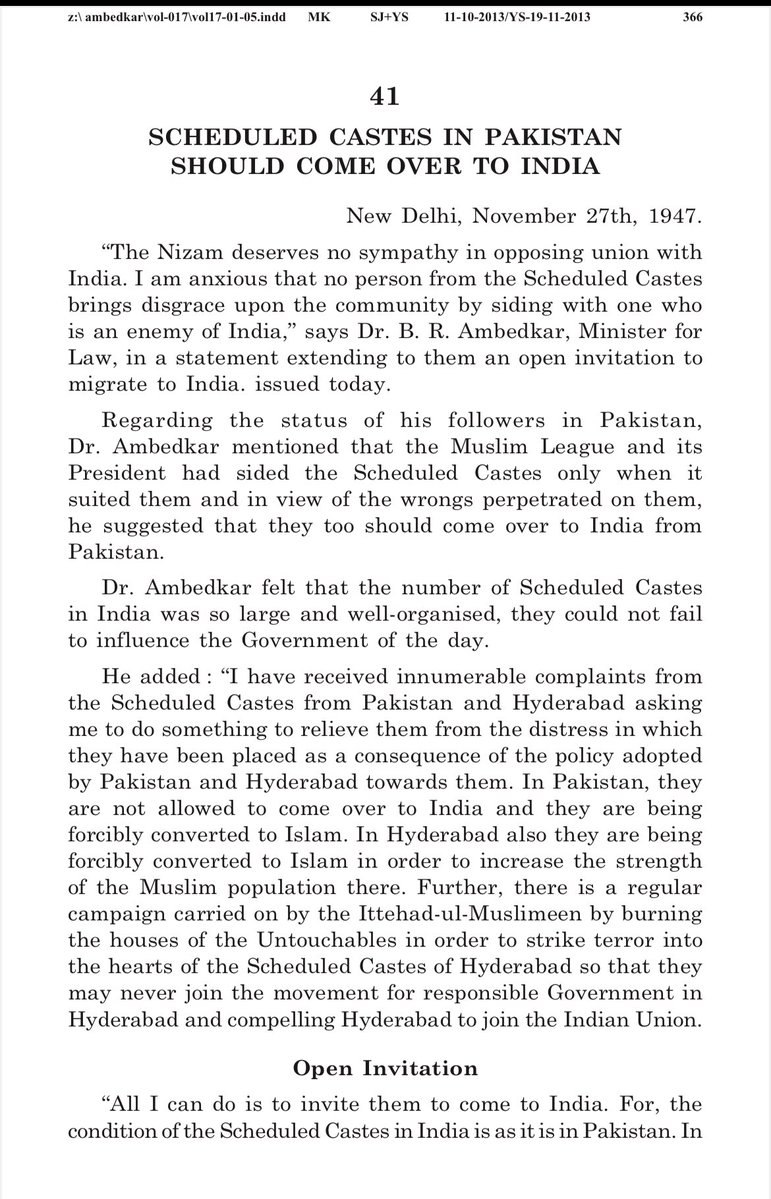 z:\ ambedkar\vol-017\vol17-01-05.indd MK SJ+YS 11-10-2013/YS-19-11-2013 366

41

SCHEDULED CASTES IN PAKISTAN SHOULD COME OVER TO INDIA

New Delhi, November 27th, 1947.

“The Nizam deserves no sympathy in opposing union with India. I am anxious that no person from the Scheduled Castes brings disgrace upon the community by siding with one who is an enemy of India,” says Dr. B. R. Ambedkar, Minister for Law, in a statement extending to them an open invitation to migrate to India. issued today.

Regarding the status of his followers in Pakistan, Dr. Ambedkar mentioned that the Muslim League and its President had sided the Scheduled Castes only when it suited them and in view of the wrongs perpetrated on them, he suggested that they too should come over to India from Pakistan.

Dr. Ambedkar felt that the number of Scheduled Castes in India was so large and well-organised, they could not fail to influence the Government of the day.

He added : “I have received innumerable complaints from the Scheduled Castes from Pakistan and Hyderabad asking me to do something to relieve them from the distress in which they have been placed as a consequence of the policy adopted by Pakistan and Hyderabad towards them. In Pakistan, they are not allowed to come over to India and they are being forcibly converted to Islam. In Hyderabad also they are being forcibly converted to Islam in order to increase the strength of the Muslim population there. Further, there is a regular campaign carried on by the Ittehad-ul-Muslimeen by burning the houses of the Untouchables in order to strike terror into the hearts of the Scheduled Castes of Hyderabad so that they may never join the movement for responsible Government in Hyderabad and compelling Hyderabad to join the Indian Union.

Open Invitation

“All I can do is to invite them to come to India. For, the condition of the Scheduled Castes in India is as it is in Pakistan. In